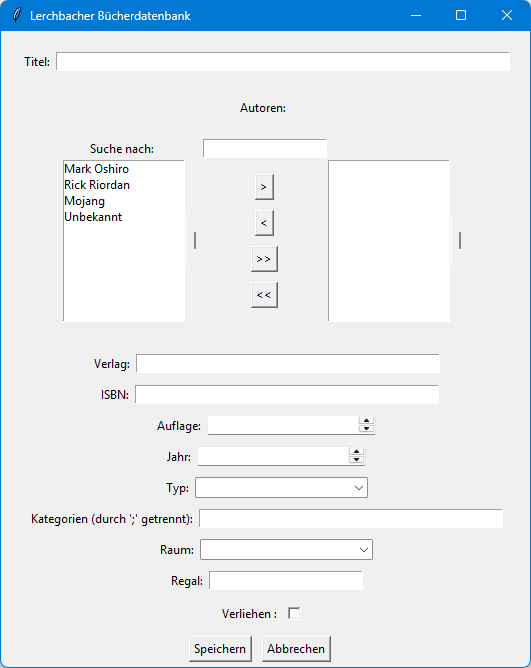 Lerchbacher Bücherdatenbank

Titel:

Autoren:

Suche nach:

Mark Oshiro
Rick Riordan
Mojang
Unbekannt

>
<
>>
<<

Verlag:

ISBN:

Auflage:

Jahr:

Typ:

Kategorien (durch ';' getrennt):

Raum:

Regal:

Verliehen :

Speichern Abbrechen